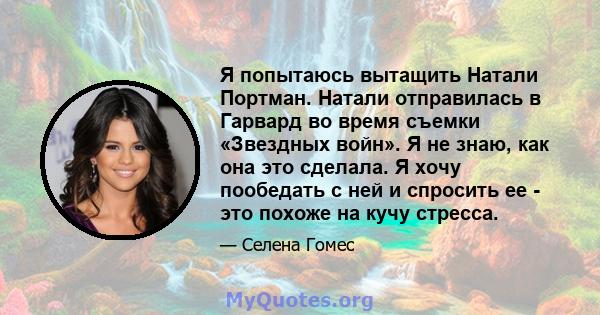 Я попытаюсь вытащить Натали Портман. Натали отправилась в Гарвард во время съемки «Звездных войн». Я не знаю, как она это сделала. Я хочу пообедать с ней и спросить ее - это похоже на кучу стресса.

— Селена Гомес

MyQuotes.org